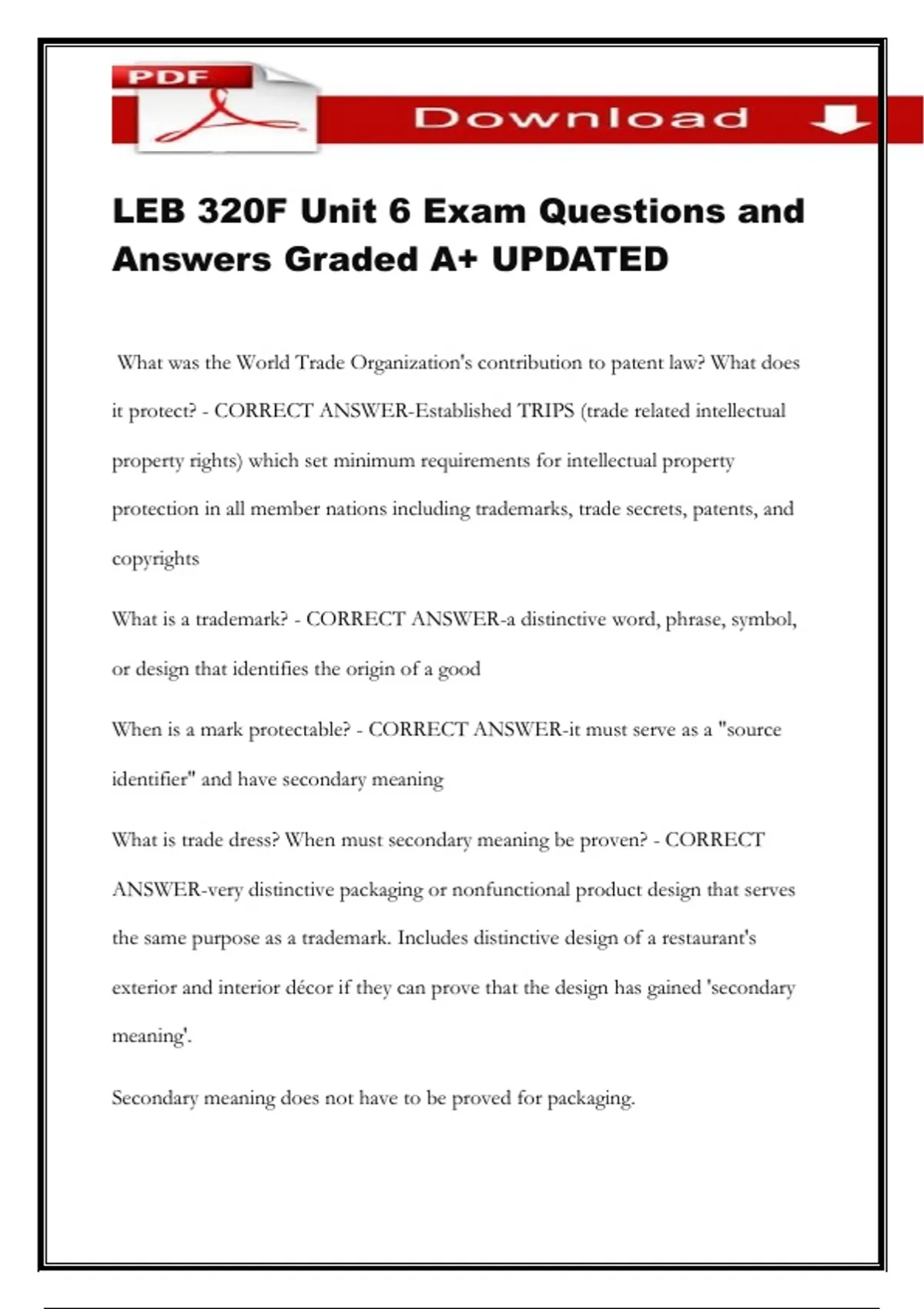 PDF

Download

LEB 320F Unit 6 Exam Questions and Answers Graded A+ UPDATED

What was the World Trade Organization's contribution to patent law? What does it protect? - CORRECT ANSWER-Established TRIPS (trade related intellectual property rights) which set minimum requirements for intellectual property protection in all member nations including trademarks, trade secrets, patents, and copyrights

What is a trademark? - CORRECT ANSWER-a distinctive word, phrase, symbol, or design that identifies the origin of a good

When is a mark protectable? - CORRECT ANSWER-it must serve as a "source identifier" and have secondary meaning

What is trade dress? When must secondary meaning be proven? - CORRECT ANSWER-very distinctive packaging or nonfunctional product design that serves the same purpose as a trademark. Includes distinctive design of a restaurant's exterior and interior décor if they can prove that the design has gained 'secondary meaning'.

Secondary meaning does not have to be proved for packaging.